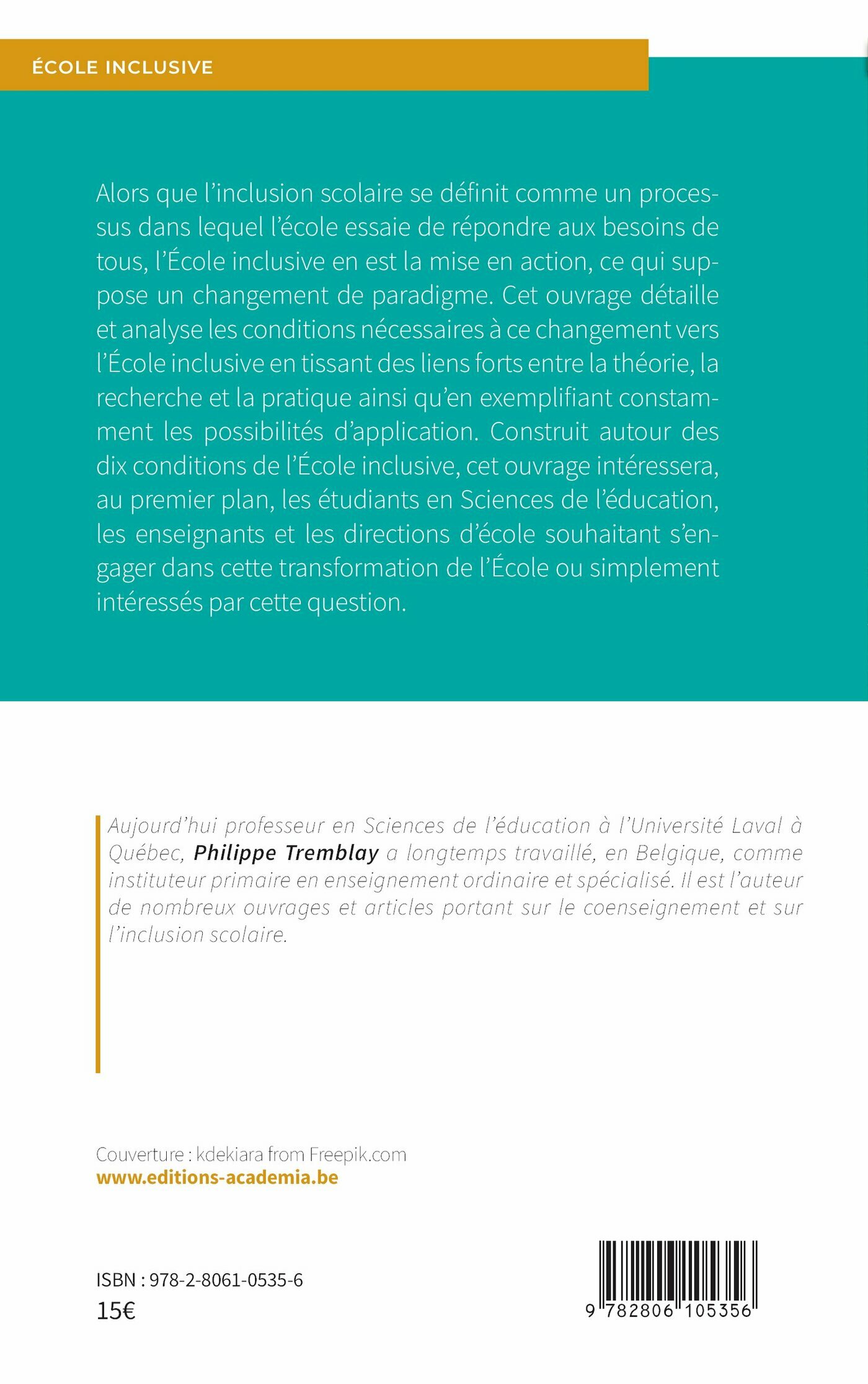 ÉCOLE INCLUSIVE

Alors que l'inclusion scolaire se définit comme un processus dans lequel l'école essaie de répondre aux besoins de tous, l'École inclusive en est la mise en action, ce qui suppose un changement de paradigme. Cet ouvrage détaille et analyse les conditions nécessaires à ce changement vers l'École inclusive en tissant des liens forts entre la théorie, la recherche et la pratique ainsi qu'en exemplifiant constamment les possibilités d'application. Construit autour des dix conditions de l'École inclusive, cet ouvrage intéressera, au premier plan, les étudiants en Sciences de l'éducation, les enseignants et les directions d'école souhaitant s'engager dans cette transformation de l'École ou simplement intéressés par cette question.

Aujourd'hui professeur en Sciences de l'éducation à l'Université Laval à Québec, Philippe Tremblay a longtemps travaillé, en Belgique, comme instituteur primaire en enseignement ordinaire et spécialisé. Il est l'auteur de nombreux ouvrages et articles portant sur le coenseignement et sur l'inclusion scolaire.

Couverture : kdekiara from Freepik.com
www.editions-academia.be

ISBN : 978-2-8061-0535-6
15€

9 782806 105356